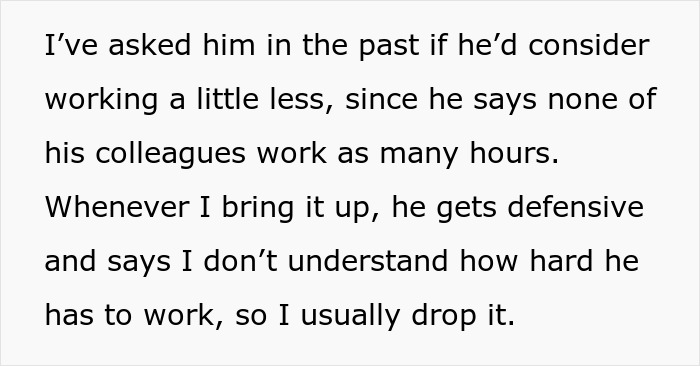 I’ve asked him in the past if he’d consider working a little less, since he says none of his colleagues work as many hours. Whenever I bring it up, he gets defensive and says I don’t understand how hard he has to work, so I usually drop it.